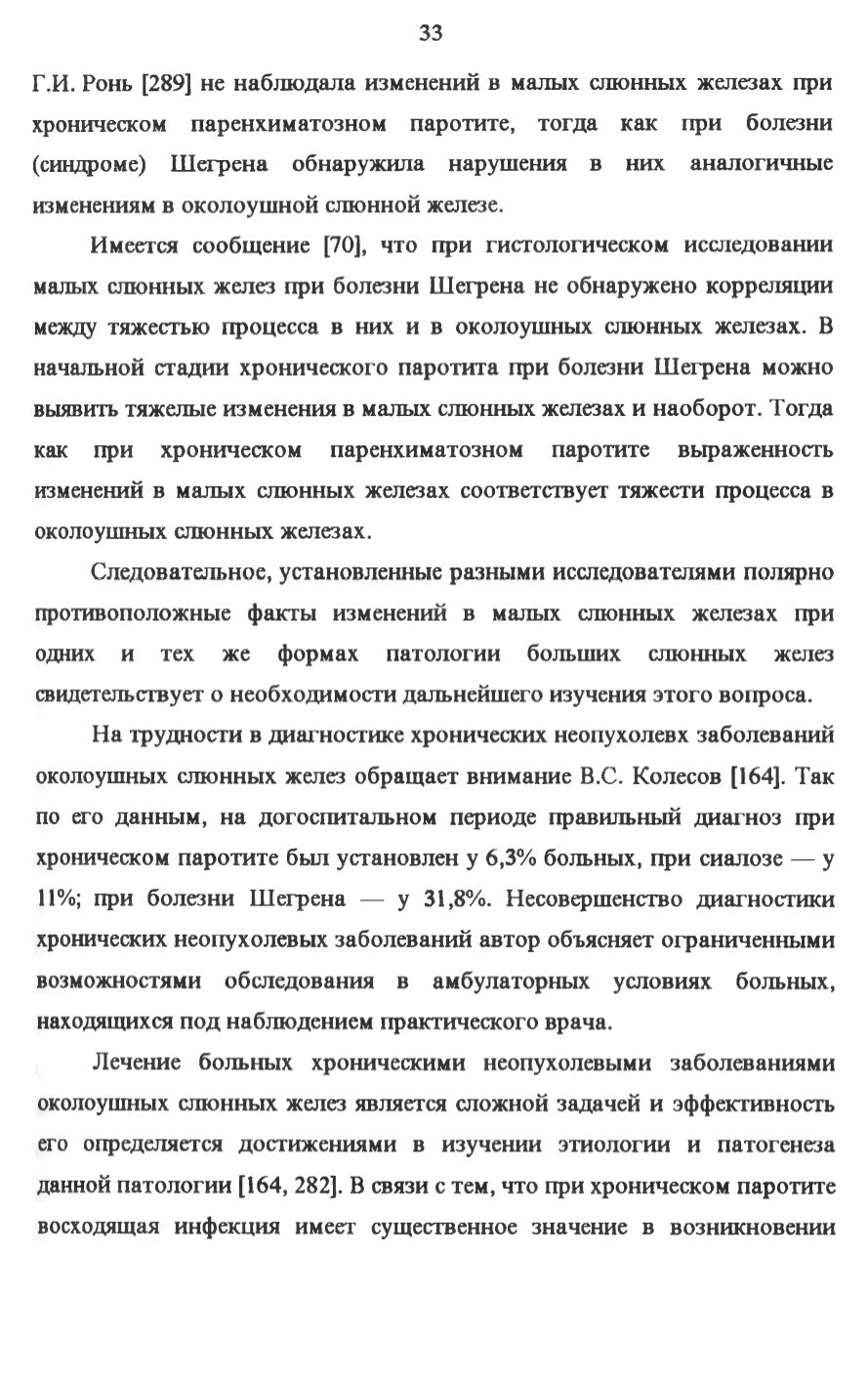 33

Г.И. Ронь [289] не наблюдала изменений в малых слюнных железах при хроническом паренхиматозном паротите, тогда как при болезни (синдроме) Шегрена обнаружила нарушения в них аналогичные изменениям в околоушной слюнной железе.

Имеется сообщение [70], что при гистологическом исследовании малых слюнных желез при болезни Шегрена не обнаружено корреляции между тяжестью процесса в них и в околоушных слюнных железах. В начальной стадии хронического паротита при болезни Шегрена можно выявить тяжелые изменения в малых слюнных железах и наоборот. Тогда как при хроническом паренхиматозном паротите выраженность изменений в малых слюнных железах соответствует тяжести процесса в околоушных слюнных железах.

Следовательное, установленные разными исследователями полярно противоположные факты изменений в малых слюнных железах при одних и тех же формах патологии больших слюнных желез свидетельствует о необходимости дальнейшего изучения этого вопроса.

На трудности в диагностике хронических неопухолевх заболеваний околоушных слюнных желез обращает внимание В.С. Колесов [164]. Так по его данным, на догоспитальном периоде правильный диагноз при хроническом паротите был установлен у 6,3% больных, при сиалозе — у 11%; при болезни Шегрена — у 31,8%. Несовершенство диагностики хронических неопухолевых заболеваний автор объясняет ограниченными возможностями обследования в амбулаторных условиях больных, находящихся под наблюдением практического врача.

Лечение больных хроническими неопухолевыми заболеваниями околоушных слюнных желез является сложной задачей и эффективность его определяется достижениями в изучении этиологии и патогенеза данной патологии [164, 282]. В связи с тем, что при хроническом паротите восходящая инфекция имеет существенное значение в возникновении